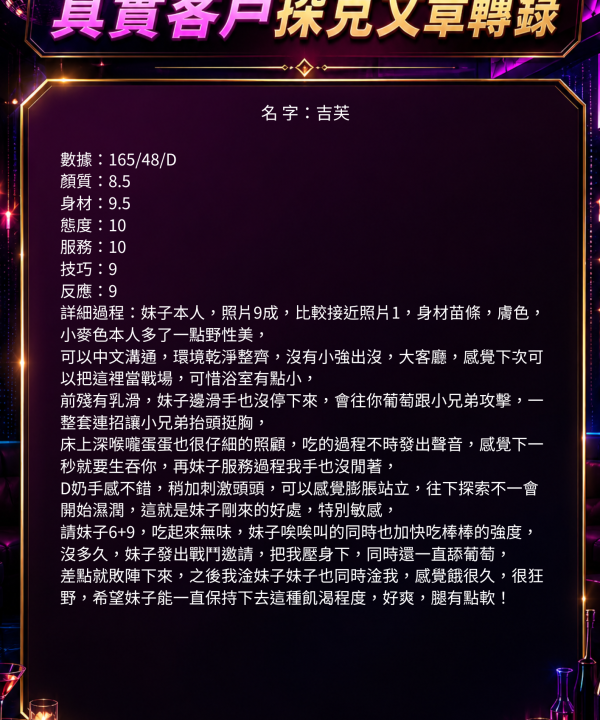 真實客戶探兄文章轉錄

名字：吉芙

數據：165/48/D
顏質：8.5
身材：9.5
態度：10
服務：10
技巧：9
反應：9
詳細過程：妹子本人，照片9成，比較接近照片1，身材苗條，膚色，小麥色本人多了一點野性美，
可以中文溝通，環境乾淨整齊，沒有小強出沒，大客廳，感覺下次可以把這裡當戰場，可惜浴室有點小，
前殘有乳滑，妹子邊滑手也沒停下來，會往你葡萄跟小兄弟攻擊，一整套連招讓小兄弟抬頭挺胸，
床上深喉嚨蛋蛋也很仔細的照顧，吃的過程不時發出聲音，感覺下一秒就要生吞你，再妹子服務過程我手也沒閒著，
D奶手感不錯，稍加刺激頭頭，可以感覺膨脹站立，往下探索不一會開始濕潤，這就是妹子剛來的好處，特別敏感，
請妹子6+9，吃起來無味，妹子唉唉叫的同時也加快吃棒棒的強度，沒多久，妹子發出戰鬥邀請，把我壓身下，同時還一直舔葡萄，
差點就敗陣下來，之後我淦妹子妹子也同時淦我，感覺餓很久，很狂野，希望妹子能一直保持下去這種飢渴程度，好爽，腿有點軟！